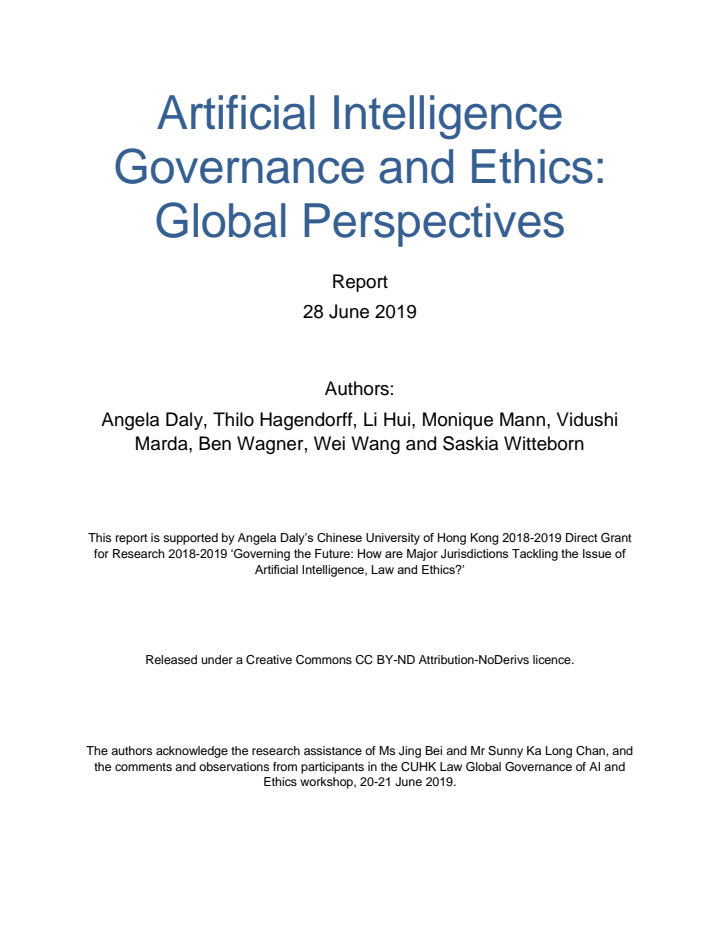 Artificial Intelligence Governance and Ethics: Global Perspectives

Report
28 June 2019

Authors:
Angela Daly, Thilo Hagendorff, Li Hui, Monique Mann, Vidushi Marda, Ben Wagner, Wei Wang and Saskia Witteborn

This report is supported by Angela Daly's Chinese University of Hong Kong 2018-2019 Direct Grant for Research 2018-2019 'Governing the Future: How are Major Jurisdictions Tackling the Issue of Artificial Intelligence, Law and Ethics?'

Released under a Creative Commons CC BY-ND Attribution-NoDerivs licence.

The authors acknowledge the research assistance of Ms Jing Bei and Mr Sunny Ka Long Chan, and the comments and observations from participants in the CUHK Law Global Governance of AI and Ethics workshop, 20-21 June 2019.